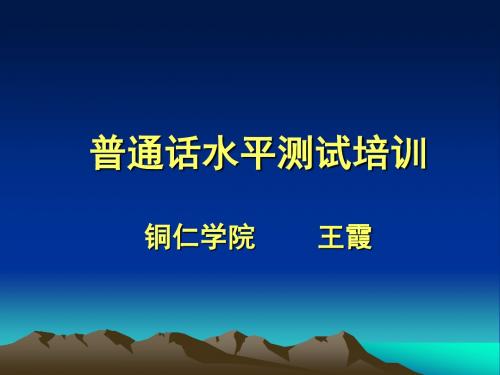 普通话水平测试培训

铜仁学院　　王霞